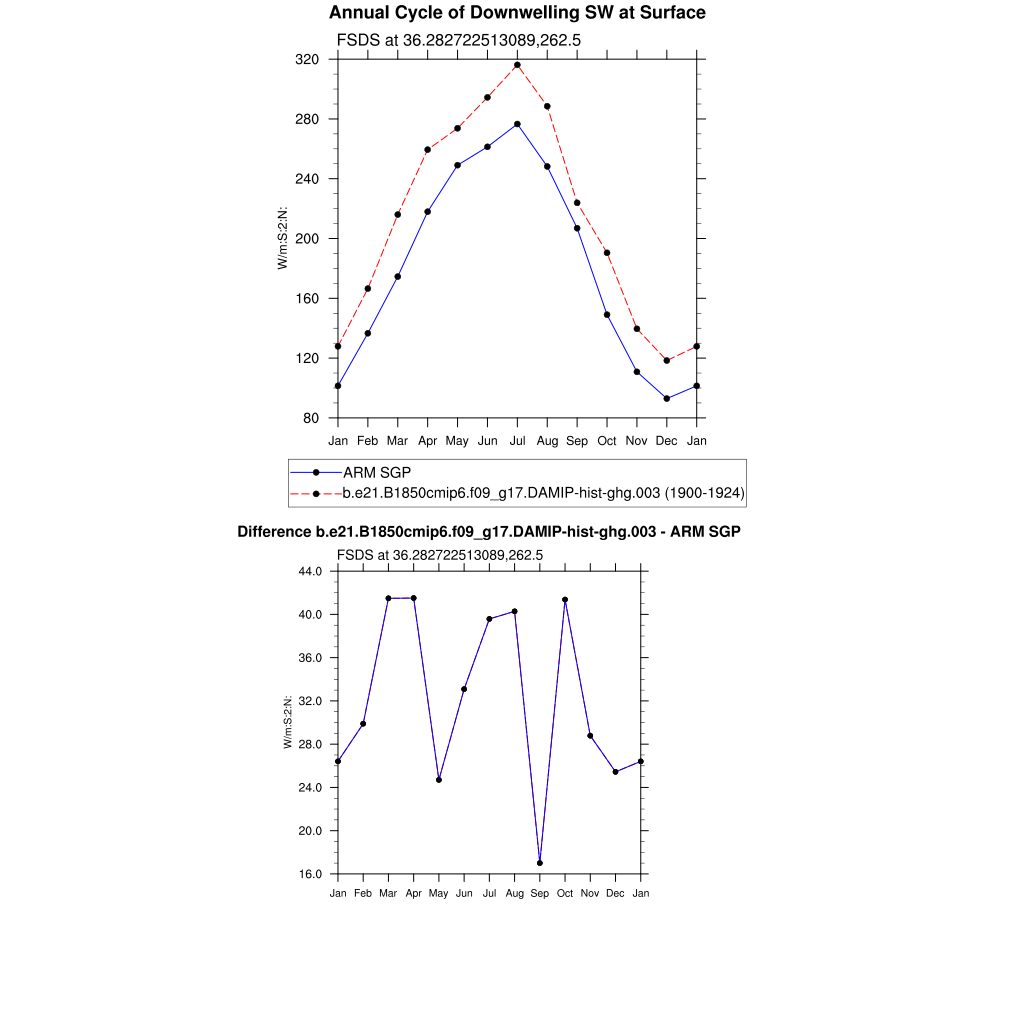 Annual Cycle of Downwelling SW at Surface

FSDS at 36.282722513089,262.5

W/m:S:2:N:

320
280
240
200
160
120
80

Jan Feb Mar Apr May Jun Jul Aug Sep Oct Nov Dec Jan

ARM SGP
b.e21.B1850cmip6.f09_g17.DAMIP-hist-ghg.003 (1900-1924)

Difference b.e21.B1850cmip6.f09_g17.DAMIP-hist-ghg.003 - ARM SGP

FSDS at 36.282722513089,262.5

W/m:S:2:N:

44.0
40.0
36.0
32.0
28.0
24.0
20.0
16.0

Jan Feb Mar Apr May Jun Jul Aug Sep Oct Nov Dec Jan